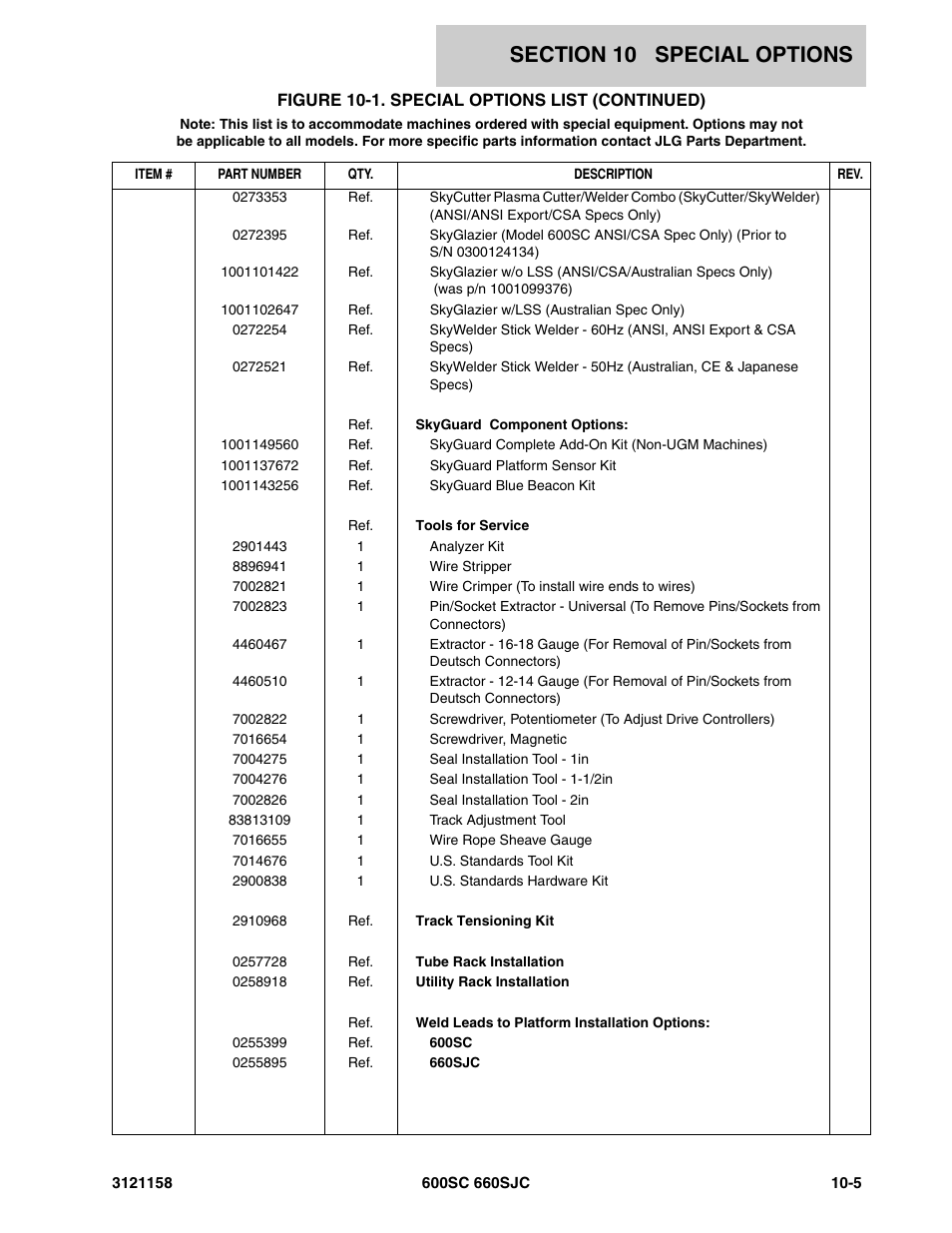 SECTION 10 SPECIAL OPTIONS

FIGURE 10-1. SPECIAL OPTIONS LIST (CONTINUED)

Note: This list is to accommodate machines ordered with special equipment. Options may not be applicable to all models. For more specific parts information contact JLG Parts Department.

| ITEM # | PART NUMBER | QTY. | DESCRIPTION | REV. |
|---|---|---|---|---|
| | 0273353 | Ref. | SkyCutter Plasma Cutter/Welder Combo (SkyCutter/SkyWelder) (ANSI/ANSI Export/CSA Specs Only) | |
| | 0272395 | Ref. | SkyGlazier (Model 600SC ANSI/CSA Spec Only) (Prior to S/N 0300124134) | |
| | 1001101422 | Ref. | SkyGlazier w/o LSS (ANSI/CSA/Australian Specs Only) (was p/n 1001099376) | |
| | 1001102647 | Ref. | SkyGlazier w/LSS (Australian Spec Only) | |
| | 0272254 | Ref. | SkyWelder Stick Welder - 60Hz (ANSI, ANSI Export & CSA Specs) | |
| | 0272521 | Ref. | SkyWelder Stick Welder - 50Hz (Australian, CE & Japanese Specs) | |
| | | Ref. | SkyGuard Component Options: | |
| | 1001149560 | Ref. | SkyGuard Complete Add-On Kit (Non-UGM Machines) | |
| | 1001137672 | Ref. | SkyGuard Platform Sensor Kit | |
| | 1001143256 | Ref. | SkyGuard Blue Beacon Kit | |
| | | Ref. | Tools for Service | |
| | 2901443 | 1 | Analyzer Kit | |
| | 8896941 | 1 | Wire Stripper | |
| | 7002821 | 1 | Wire Crimper (To install wire ends to wires) | |
| | 7002823 | 1 | Pin/Socket Extractor - Universal (To Remove Pins/Sockets from Connectors) | |
| | 4460467 | 1 | Extractor - 16-18 Gauge (For Removal of Pin/Sockets from Deutsch Connectors) | |
| | 4460510 | 1 | Extractor - 12-14 Gauge (For Removal of Pin/Sockets from Deutsch Connectors) | |
| | 7002822 | 1 | Screwdriver, Potentiometer (To Adjust Drive Controllers) | |
| | 7016654 | 1 | Screwdriver, Magnetic | |
| | 7004275 | 1 | Seal Installation Tool - 1in | |
| | 7004276 | 1 | Seal Installation Tool - 1-1/2in | |
| | 7002826 | 1 | Seal Installation Tool - 2in | |
| | 83813109 | 1 | Track Adjustment Tool | |
| | 7016655 | 1 | Wire Rope Sheave Gauge | |
| | 7014676 | 1 | U.S. Standards Tool Kit | |
| | 2900838 | 1 | U.S. Standards Hardware Kit | |
| | 2910968 | Ref. | Track Tensioning Kit | |
| | 0257728 | Ref. | Tube Rack Installation | |
| | 0258918 | Ref. | Utility Rack Installation | |
| | | Ref. | Weld Leads to Platform Installation Options: | |
| | 0255399 | Ref. | 600SC | |
| | 0255895 | Ref. | 660SJC | |

3121158 600SC 660SJC 10-5